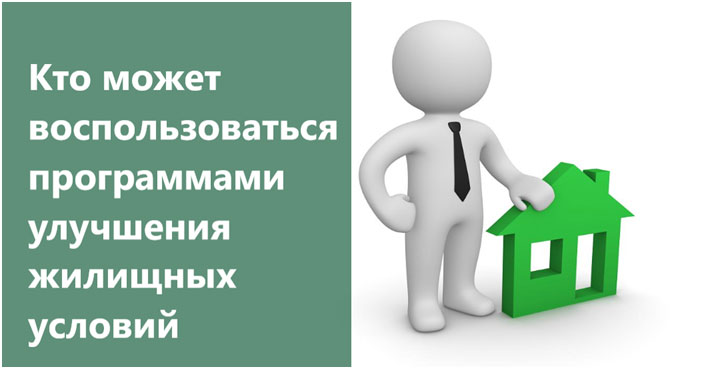 Кто может воспользоваться программами улучшения жилищных условий